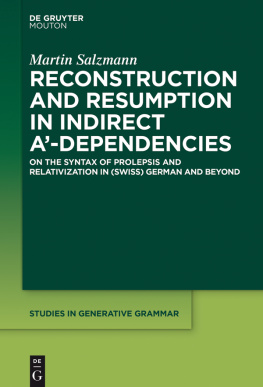 DE GRUYTER
MOUTON

Martin Salzmann

RECONSTRUCTION AND RESUMPTION IN INDIRECT A'-DEPENDENCIES

ON THE SYNTAX OF PROLEPSIS AND RELATIVIZATION IN (SWISS) GERMAN AND BEYOND

STUDIES IN GENERATIVE GRAMMAR

DE
G